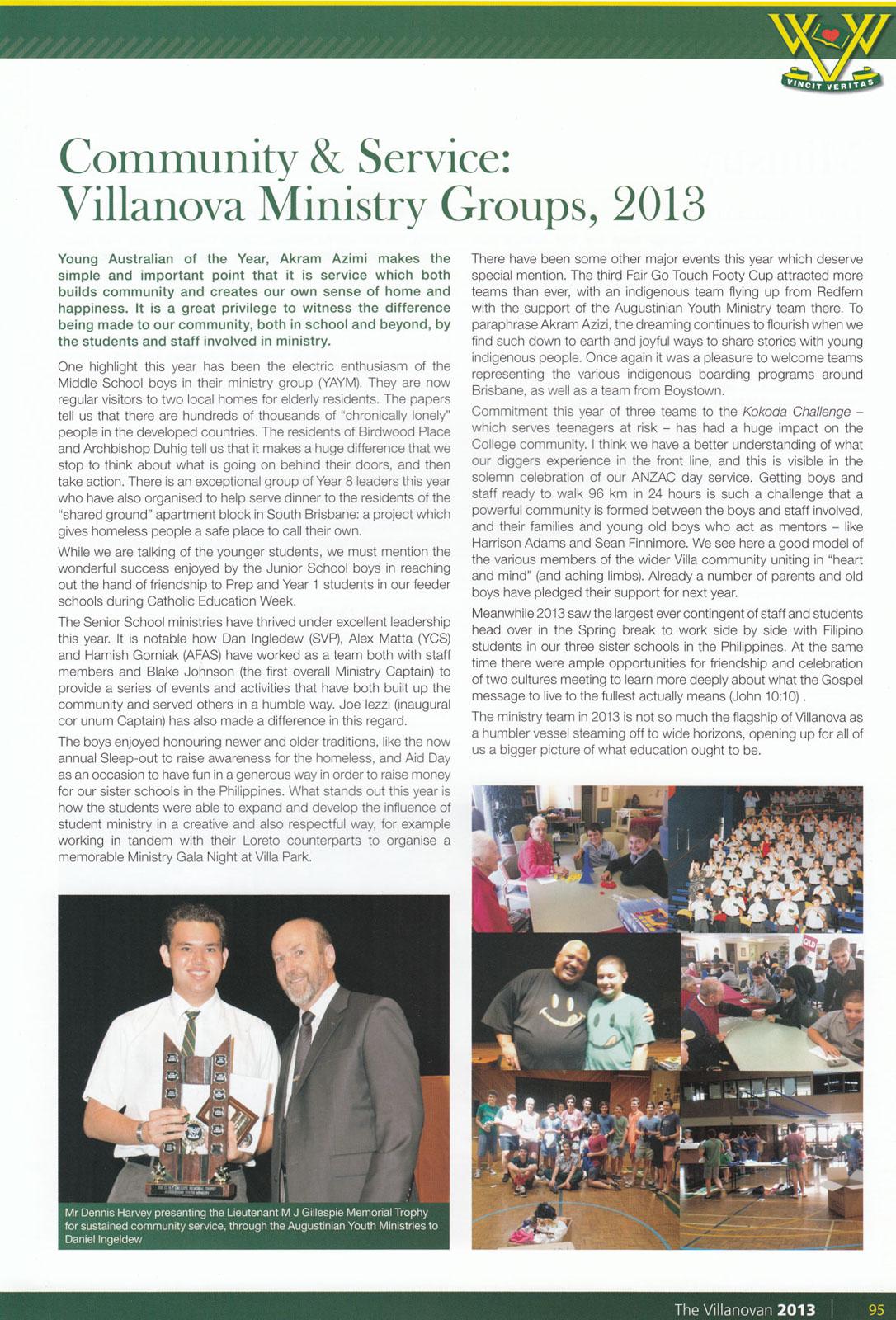 VINCIT VERITAS

Community & Service: Villanova Ministry Groups, 2013

Young Australian of the Year, Akram Azimi makes the simple and important point that it is service which both builds community and creates our own sense of home and happiness. It is a great privilege to witness the difference being made to our community, both in school and beyond, by the students and staff involved in ministry.

One highlight this year has been the electric enthusiasm of the Middle School boys in their ministry group (YAYM). They are now regular visitors to two local homes for elderly residents. The papers tell us that there are hundreds of thousands of "chronically lonely" people in the developed countries. The residents of Birdwood Place and Archbishop Duhig tell us that it makes a huge difference that we stop to think about what is going on behind their doors, and then take action. There is an exceptional group of Year 8 leaders this year who have also organised to help serve dinner to the residents of the "shared ground" apartment block in South Brisbane: a project which gives homeless people a safe place to call their own.

While we are talking of the younger students, we must mention the wonderful success enjoyed by the Junior School boys in reaching out the hand of friendship to Prep and Year 1 students in our feeder schools during Catholic Education Week.

The Senior School ministries have thrived under excellent leadership this year. It is notable how Dan Ingledew (SVP), Alex Matta (YCS) and Hamish Gorniak (AFAS) have worked as a team both with staff members and Blake Johnson (the first overall Ministry Captain) to provide a series of events and activities that have both built up the community and served others in a humble way. Joe Iezzi (inaugural cor unum Captain) has also made a difference in this regard.

The boys enjoyed honouring newer and older traditions, like the now annual Sleep-out to raise awareness for the homeless, and Aid Day as an occasion to have fun in a generous way in order to raise money for our sister schools in the Philippines. What stands out this year is how the students were able to expand and develop the influence of student ministry in a creative and also respectful way, for example working in tandem with their Loreto counterparts to organise a memorable Ministry Gala Night at Villa Park.

Mr Dennis Harvey presenting the Lieutenant M J Gillespie Memorial Trophy for sustained community service, through the Augustinian Youth Ministries to Daniel Ingeldew

There have been some other major events this year which deserve special mention. The third Fair Go Touch Footy Cup attracted more teams than ever, with an indigenous team flying up from Redfern with the support of the Augustinian Youth Ministry team there. To paraphrase Akram Azizi, the dreaming continues to flourish when we find such down to earth and joyful ways to share stories with young indigenous people. Once again it was a pleasure to welcome teams representing the various indigenous boarding programs around Brisbane, as well as a team from Boystown.

Commitment this year of three teams to the Kokoda Challenge – which serves teenagers at risk – has had a huge impact on the College community. I think we have a better understanding of what our diggers experience in the front line, and this is visible in the solemn celebration of our ANZAC day service. Getting boys and staff ready to walk 96 km in 24 hours is such a challenge that a powerful community is formed between the boys and staff involved, and their families and young old boys who act as mentors – like Harrison Adams and Sean Finnimore. We see here a good model of the various members of the wider Villa community uniting in "heart and mind" (and aching limbs). Already a number of parents and old boys have pledged their support for next year.

Meanwhile 2013 saw the largest ever contingent of staff and students head over in the Spring break to work side by side with Filipino students in our three sister schools in the Philippines. At the same time there were ample opportunities for friendship and celebration of two cultures meeting to learn more deeply about what the Gospel message to live to the fullest actually means (John 10:10) .

The ministry team in 2013 is not so much the flagship of Villanova as a humbler vessel steaming off to wide horizons, opening up for all of us a bigger picture of what education ought to be.

The Villanovan 2013 | 95